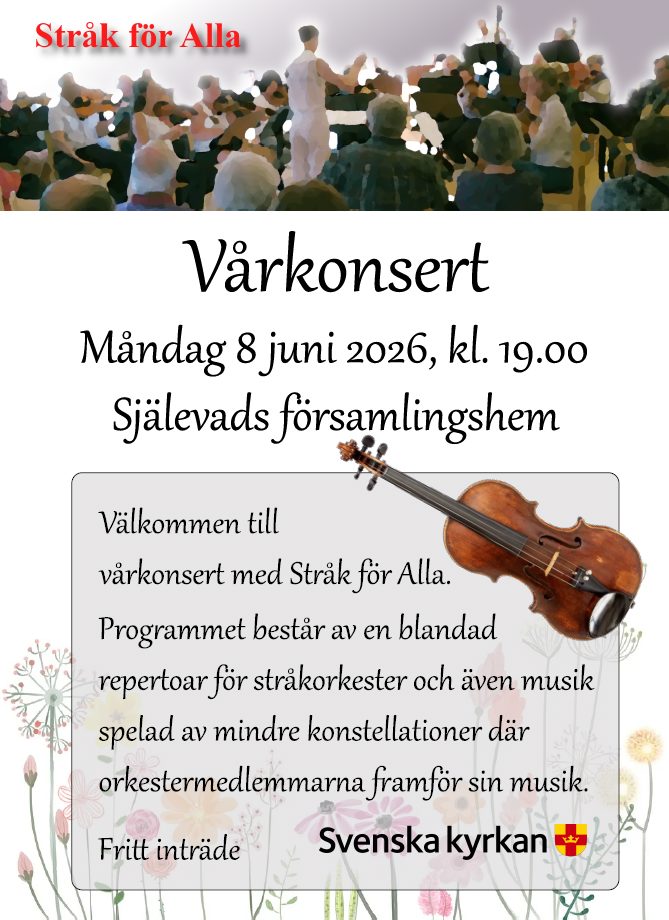 Stråk för Alla

Vårkonsert

Måndag 8 juni 2026, kl. 19.00

Själevads församlingshem

Välkommen till vårkonsert med Stråk för Alla.

Programmet består av en blandad repertoar för stråkorkester och även musik spelad av mindre konstellationer där orkestermedlemmarna framför sin musik.

Fritt inträde

Svenska kyrkan